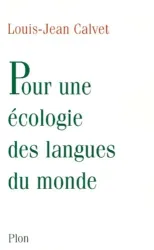 Louis-Jean Calvet

Pour une écologie des langues du monde

Plon